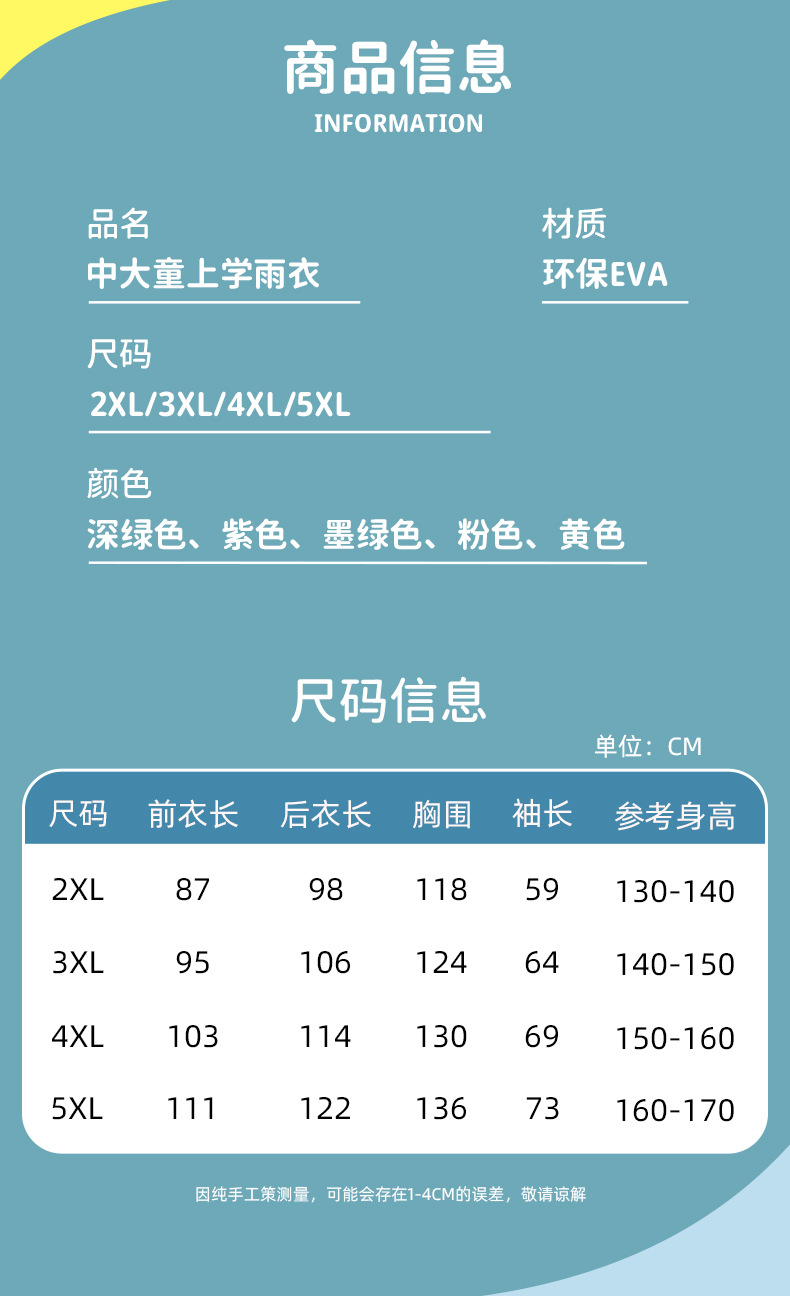 商品信息
INFORMATION

品名
中大童上学雨衣

材质
环保EVA

尺码
2XL/3XL/4XL/5XL

颜色
深绿色、紫色、墨绿色、粉色、黄色

尺码信息

单位：CM

| 尺码 | 前衣长 | 后衣长 | 胸围 | 袖长 | 参考身高 |
|---|---|---|---|---|---|
| 2XL | 87 | 98 | 118 | 59 | 130-140 |
| 3XL | 95 | 106 | 124 | 64 | 140-150 |
| 4XL | 103 | 114 | 130 | 69 | 150-160 |
| 5XL | 111 | 122 | 136 | 73 | 160-170 |

因纯手工策测量，可能会存在1-4CM的误差，敬请谅解